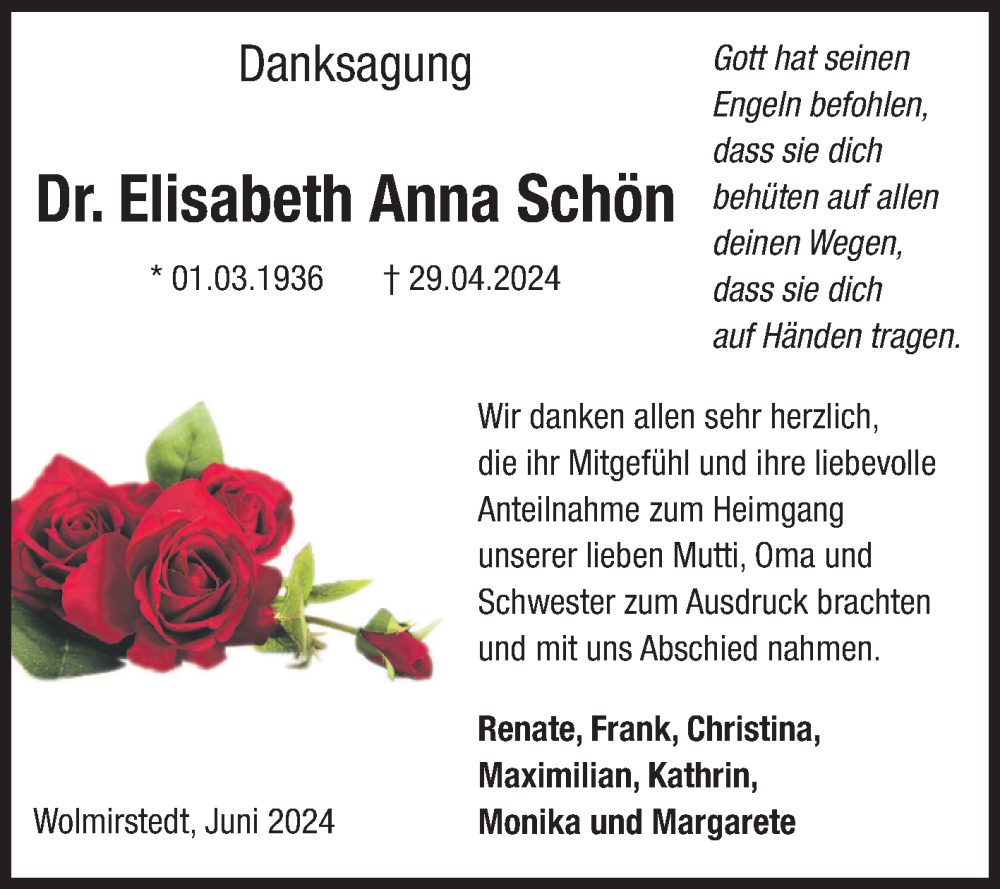 Danksagung

Dr. Elisabeth Anna Schön

* 01.03.1936 † 29.04.2024

Gott hat seinen Engeln befohlen, dass sie dich behüten auf allen deinen Wegen, dass sie dich auf Händen tragen.

Wir danken allen sehr herzlich, die ihr Mitgefühl und ihre liebevolle Anteilnahme zum Heimgang unserer lieben Mutti, Oma und Schwester zum Ausdruck brachten und mit uns Abschied nahmen.

Renate, Frank, Christina, Maximilian, Kathrin, Monika und Margarete

Wolmirstedt, Juni 2024